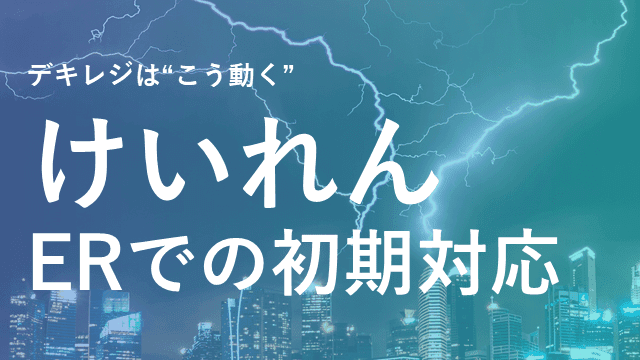 デキレジは“こう動く”

けいれん
ERでの初期対応